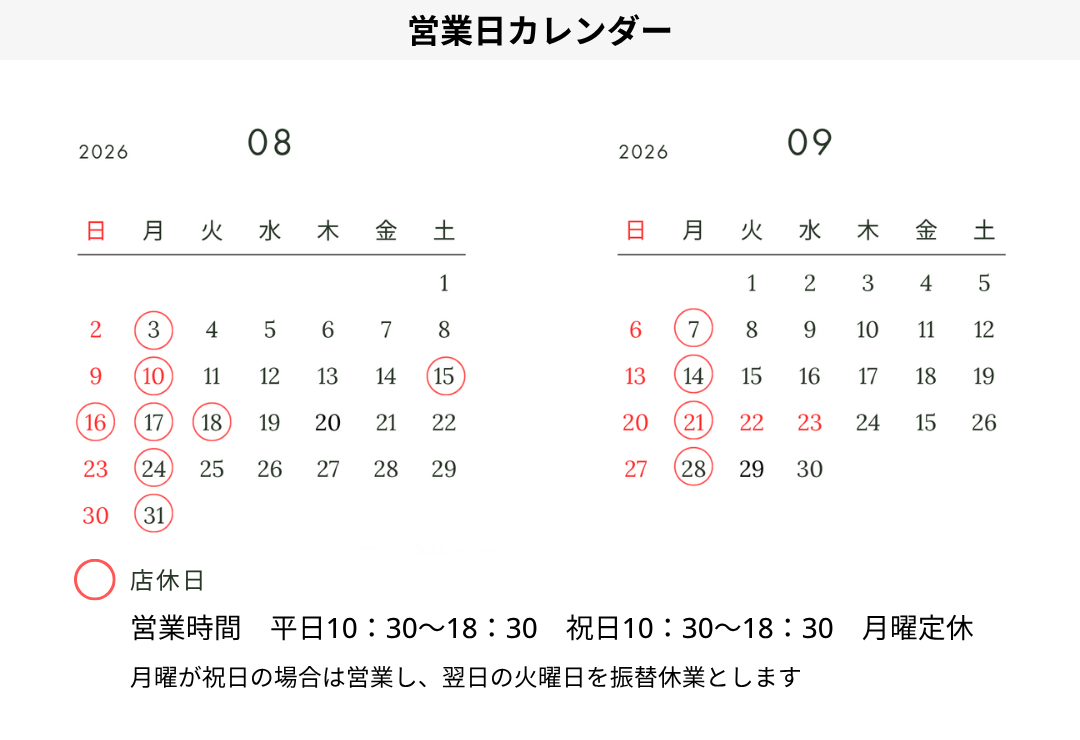 営業日カレンダー

2026 08

| 日 | 月 | 火 | 水 | 木 | 金 | 土 |
|---|---|---|---|---|---|---|
| | | | | | | 1 |
| 2 | 3 | 4 | 5 | 6 | 7 | 8 |
| 9 | 10 | 11 | 12 | 13 | 14 | 15 |
| 16 | 17 | 18 | 19 | 20 | 21 | 22 |
| 23 | 24 | 25 | 26 | 27 | 28 | 29 |
| 30 | 31 | | | | | |

2026 09

| 日 | 月 | 火 | 水 | 木 | 金 | 土 |
|---|---|---|---|---|---|---|
| | | 1 | 2 | 3 | 4 | 5 |
| 6 | 7 | 8 | 9 | 10 | 11 | 12 |
| 13 | 14 | 15 | 16 | 17 | 18 | 19 |
| 20 | 21 | 22 | 23 | 24 | 15 | 26 |
| 27 | 28 | 29 | 30 | | | |

店休日

営業時間　平日10：30〜18：30　祝日10：30〜18：30　月曜定休

月曜が祝日の場合は営業し、翌日の火曜日を振替休業とします